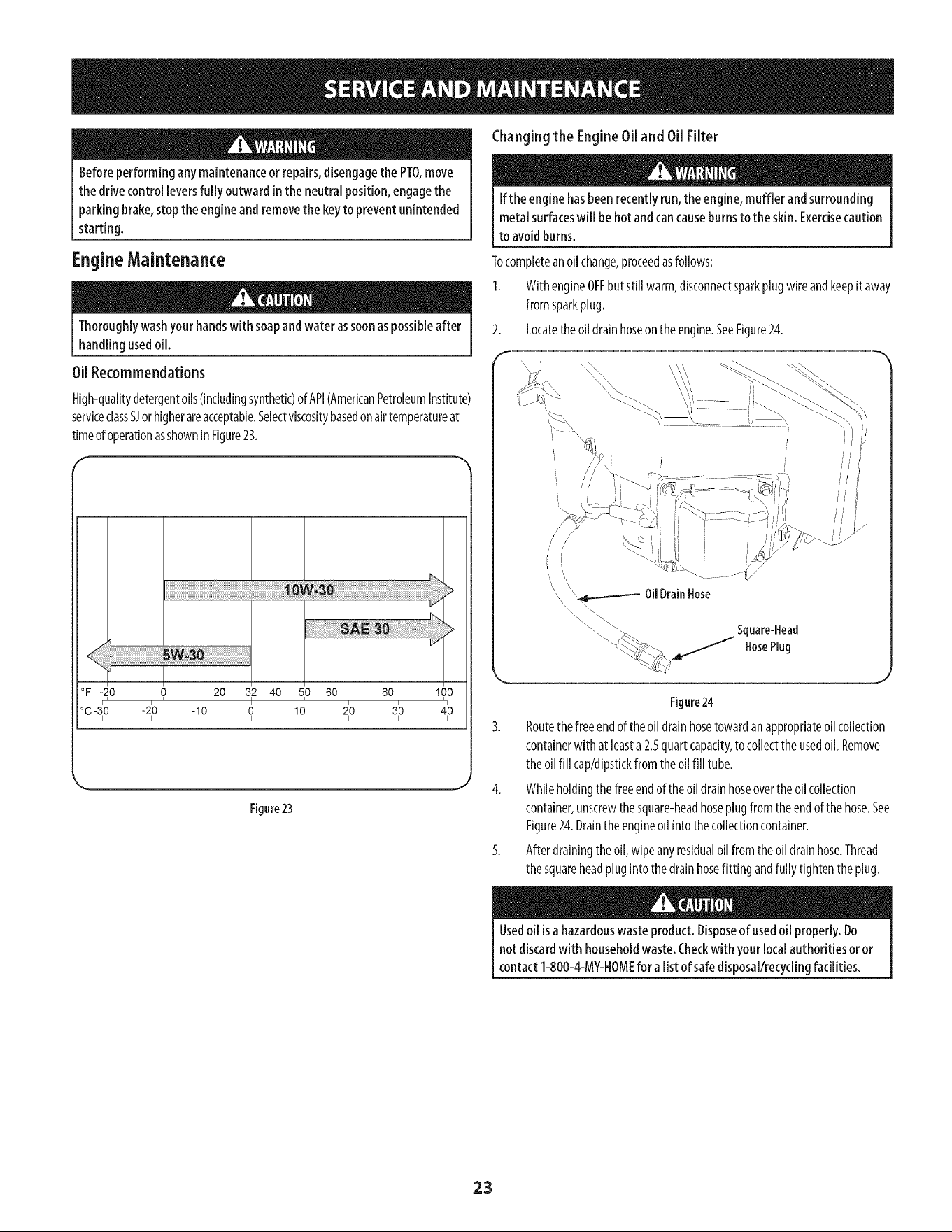 SERVICE AND MAINTENANCE

WARNING

Before performing any maintenance or repairs, disengage the PTO, move the drive control levers fully outward in the neutral position, engage the parking brake, stop the engine and remove the key to prevent unintended starting.

Engine Maintenance

CAUTION

Thoroughly wash your hands with soap and water as soon as possible after handling used oil.

Oil Recommendations

High-quality detergent oils (including synthetic) of API (American Petroleum Institute) service class SJ or higher are acceptable. Select viscosity based on air temperature at time of operation as shown in Figure 23.

10W-30
SAE 30
5W-30
°F -20 0 20 32 40 50 60 80 100
°C -30 -20 -10 0 10 20 30 40

Figure 23

Changing the Engine Oil and Oil Filter

WARNING

If the engine has been recently run, the engine, muffler and surrounding metal surfaces will be hot and can cause burns to the skin. Exercise caution to avoid burns.

To complete an oil change, proceed as follows:

1. With engine OFF but still warm, disconnect spark plug wire and keep it away from spark plug.

2. Locate the oil drain hose on the engine. See Figure 24.

Oil Drain Hose
Square-Head Hose Plug

Figure 24

3. Route the free end of the oil drain hose toward an appropriate oil collection container with at least a 2.5 quart capacity, to collect the used oil. Remove the oil fill cap/dipstick from the oil fill tube.

4. While holding the free end of the oil drain hose over the oil collection container, unscrew the square-head hose plug from the end of the hose. See Figure 24. Drain the engine oil into the collection container.

5. After draining the oil, wipe any residual oil from the oil drain hose. Thread the square head plug into the drain hose fitting and fully tighten the plug.

CAUTION

Used oil is a hazardous waste product. Dispose of used oil properly. Do not discard with household waste. Check with your local authorities or or contact 1-800-4-MY-HOME for a list of safe disposal/recycling facilities.

23